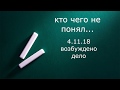 кто чего не понял...

4.11.18
возбуждено
дело